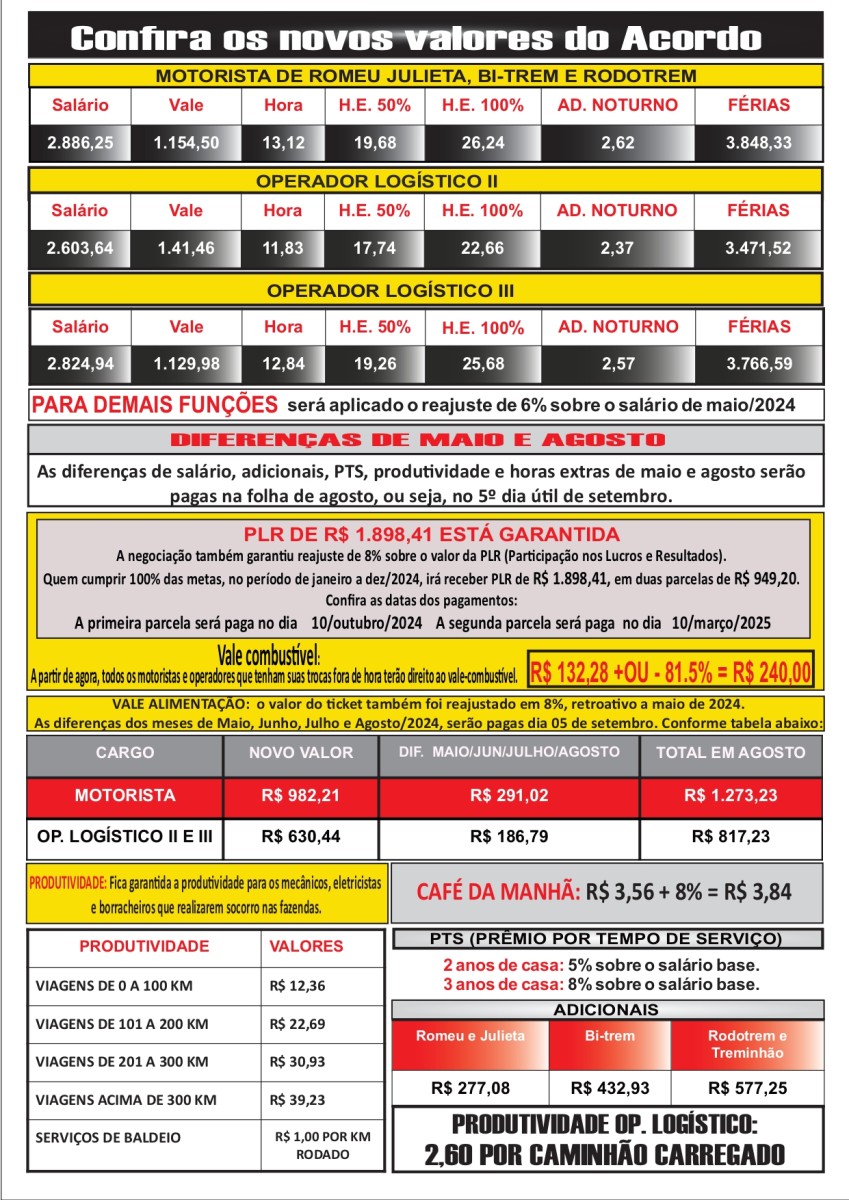 Confira os novos valores do Acordo

MOTORISTA DE ROMEU JULIETA, BI-TREM E RODOTREM

| Salário | Vale | Hora | H.E. 50% | H.E. 100% | AD. NOTURNO | FÉRIAS |
|---|---|---|---|---|---|---|
| 2.886,25 | 1.154,50 | 13,12 | 19,68 | 26,24 | 2,62 | 3.848,33 |

OPERADOR LOGÍSTICO II

| Salário | Vale | Hora | H.E. 50% | H.E. 100% | AD. NOTURNO | FÉRIAS |
|---|---|---|---|---|---|---|
| 2.603,64 | 1.41,46 | 11,83 | 17,74 | 22,66 | 2,37 | 3.471,52 |

OPERADOR LOGÍSTICO III

| Salário | Vale | Hora | H.E. 50% | H.E. 100% | AD. NOTURNO | FÉRIAS |
|---|---|---|---|---|---|---|
| 2.824,94 | 1.129,98 | 12,84 | 19,26 | 25,68 | 2,57 | 3.766,59 |

PARA DEMAIS FUNÇÕES será aplicado o reajuste de 6% sobre o salário de maio/2024

DIFERENÇAS DE MAIO E AGOSTO

As diferenças de salário, adicionais, PTS, produtividade e horas extras de maio e agosto serão pagas na folha de agosto, ou seja, no 5º dia útil de setembro.

PLR DE R$ 1.898,41 ESTÁ GARANTIDA
A negociação também garantiu reajuste de 8% sobre o valor da PLR (Participação nos Lucros e Resultados).
Quem cumprir 100% das metas, no período de janeiro a dez/2024, irá receber PLR de R$ 1.898,41, em duas parcelas de R$ 949,20.
Confira as datas dos pagamentos:
A primeira parcela será paga no dia 10/outubro/2024 A segunda parcela será paga no dia 10/março/2025

Vale combustível:
A partir de agora, todos os motoristas e operadores que tenham suas trocas fora de hora terão direito ao vale-combustível.
R$ 132,28 +OU - 81.5% = R$ 240,00

VALE ALIMENTAÇÃO: o valor do ticket também foi reajustado em 8%, retroativo a maio de 2024.
As diferenças dos meses de Maio, Junho, Julho e Agosto/2024, serão pagas dia 05 de setembro. Conforme tabela abaixo:

| CARGO | NOVO VALOR | DIF. MAIO/JUN/JULHO/AGOSTO | TOTAL EM AGOSTO |
|---|---|---|---|
| MOTORISTA | R$ 982,21 | R$ 291,02 | R$ 1.273,23 |
| OP. LOGÍSTICO II E III | R$ 630,44 | R$ 186,79 | R$ 817,23 |

PRODUTIVIDADE: Fica garantida a produtividade para os mecânicos, eletricistas e borracheiros que realizarem socorro nas fazendas.

CAFÉ DA MANHÃ: R$ 3,56 + 8% = R$ 3,84

| PRODUTIVIDADE | VALORES |
|---|---|
| VIAGENS DE 0 A 100 KM | R$ 12,36 |
| VIAGENS DE 101 A 200 KM | R$ 22,69 |
| VIAGENS DE 201 A 300 KM | R$ 30,93 |
| VIAGENS ACIMA DE 300 KM | R$ 39,23 |
| SERVIÇOS DE BALDEIO | R$ 1,00 POR KM RODADO |

PTS (PRÊMIO POR TEMPO DE SERVIÇO)
2 anos de casa: 5% sobre o salário base.
3 anos de casa: 8% sobre o salário base.

ADICIONAIS

| Romeu e Julieta | Bi-trem | Rodotrem e Treminhão |
|---|---|---|
| R$ 277,08 | R$ 432,93 | R$ 577,25 |

PRODUTIVIDADE OP. LOGÍSTICO:
2,60 POR CAMINHÃO CARREGADO